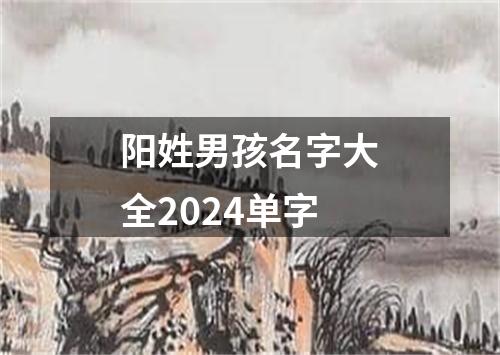 阳姓男孩名字大全2024单字